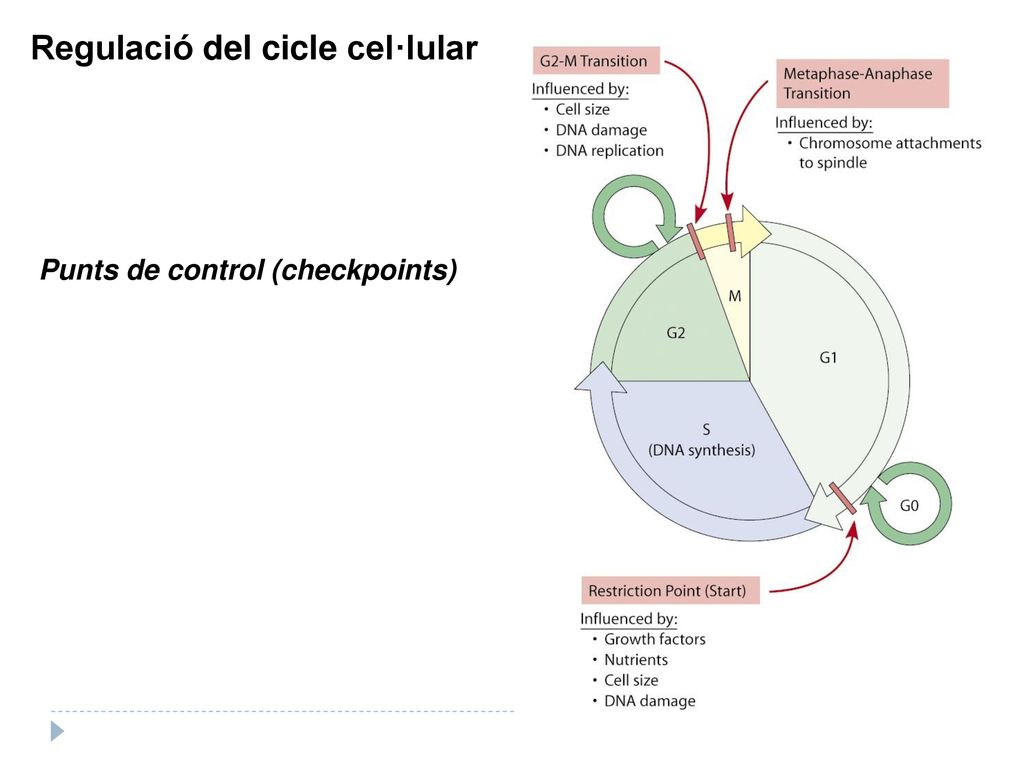 Regulació del cicle cel·lular

Punts de control (checkpoints)

G2-M Transition

Influenced by:
• Cell size
• DNA damage
• DNA replication

Metaphase-Anaphase Transition

Influenced by:
• Chromosome attachments to spindle

M

G2

G1

S
(DNA synthesis)

G0

Restriction Point (Start)

Influenced by:
• Growth factors
• Nutrients
• Cell size
• DNA damage